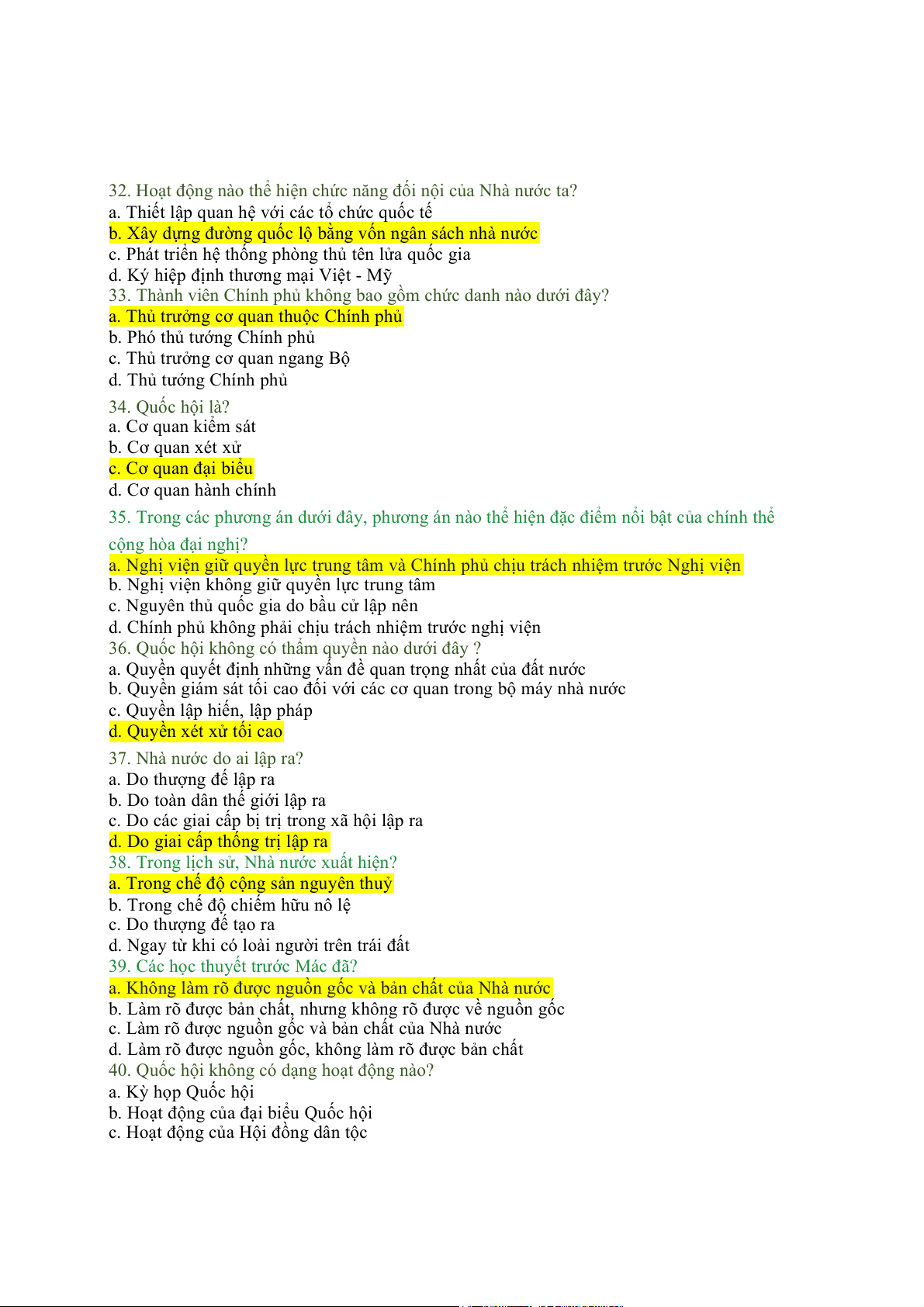 32. Hoạt động nào thể hiện chức năng đối nội của Nhà nước ta?
a. Thiết lập quan hệ với các tổ chức quốc tế
b. Xây dựng đường quốc lộ bằng vốn ngân sách nhà nước
c. Phát triển hệ thống phòng thủ tên lửa quốc gia
d. Ký hiệp định thương mại Việt - Mỹ
33. Thành viên Chính phủ không bao gồm chức danh nào dưới đây?
a. Thủ trưởng cơ quan thuộc Chính phủ
b. Phó thủ tướng Chính phủ
c. Thủ trưởng cơ quan ngang Bộ
d. Thủ tướng Chính phủ

34. Quốc hội là?
a. Cơ quan kiểm sát
b. Cơ quan xét xử
c. Cơ quan đại biểu
d. Cơ quan hành chính

35. Trong các phương án dưới đây, phương án nào thể hiện đặc điểm nổi bật của chính thể cộng hòa đại nghị?
a. Nghị viện giữ quyền lực trung tâm và Chính phủ chịu trách nhiệm trước Nghị viện
b. Nghị viện không giữ quyền lực trung tâm
c. Nguyên thủ quốc gia do bầu cử lập nên
d. Chính phủ không phải chịu trách nhiệm trước nghị viện
36. Quốc hội không có thẩm quyền nào dưới đây ?
a. Quyền quyết định những vấn đề quan trọng nhất của đất nước
b. Quyền giám sát tối cao đối với các cơ quan trong bộ máy nhà nước
c. Quyền lập hiến, lập pháp
d. Quyền xét xử tối cao

37. Nhà nước do ai lập ra?
a. Do thượng đế lập ra
b. Do toàn dân thế giới lập ra
c. Do các giai cấp bị trị trong xã hội lập ra
d. Do giai cấp thống trị lập ra
38. Trong lịch sử, Nhà nước xuất hiện?
a. Trong chế độ cộng sản nguyên thuỷ
b. Trong chế độ chiếm hữu nô lệ
c. Do thượng đế tạo ra
d. Ngay từ khi có loài người trên trái đất
39. Các học thuyết trước Mác đã?
a. Không làm rõ được nguồn gốc và bản chất của Nhà nước
b. Làm rõ được bản chất, nhưng không rõ được về nguồn gốc
c. Làm rõ được nguồn gốc và bản chất của Nhà nước
d. Làm rõ được nguồn gốc, không làm rõ được bản chất
40. Quốc hội không có dạng hoạt động nào?
a. Kỳ họp Quốc hội
b. Hoạt động của đại biểu Quốc hội
c. Hoạt động của Hội đồng dân tộc